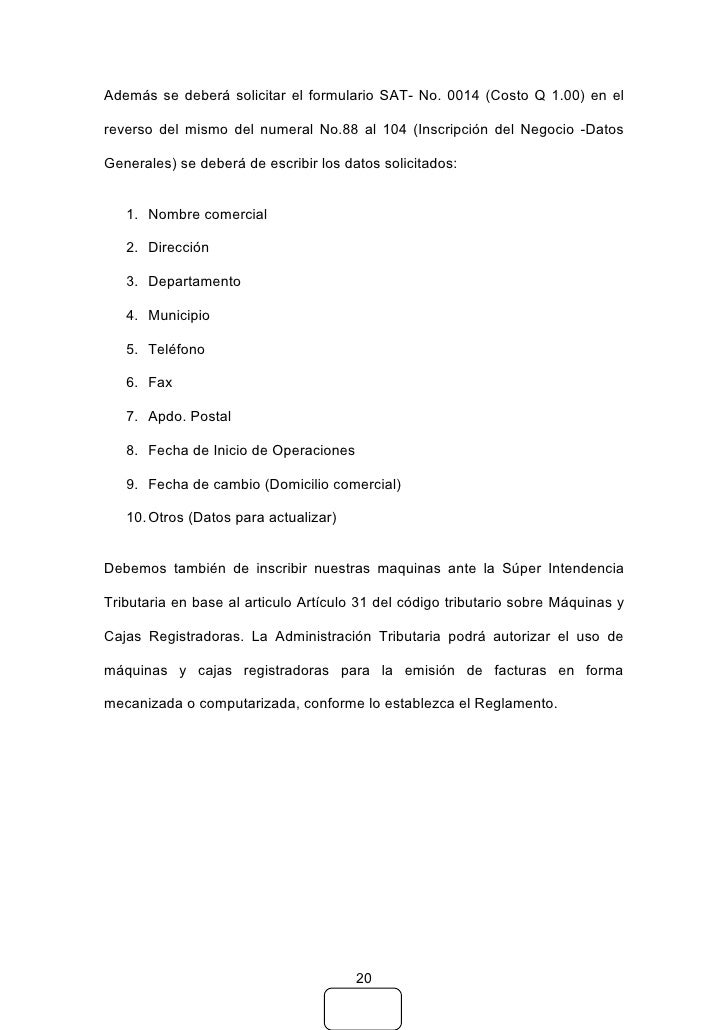 Además se deberá solicitar el formulario SAT- No. 0014 (Costo Q 1.00) en el reverso del mismo del numeral No.88 al 104 (Inscripción del Negocio -Datos Generales) se deberá de escribir los datos solicitados:

1. Nombre comercial
2. Dirección
3. Departamento
4. Municipio
5. Teléfono
6. Fax
7. Apdo. Postal
8. Fecha de Inicio de Operaciones
9. Fecha de cambio (Domicilio comercial)
10. Otros (Datos para actualizar)

Debemos también de inscribir nuestras maquinas ante la Súper Intendencia Tributaria en base al articulo Artículo 31 del código tributario sobre Máquinas y Cajas Registradoras. La Administración Tributaria podrá autorizar el uso de máquinas y cajas registradoras para la emisión de facturas en forma mecanizada o computarizada, conforme lo establezca el Reglamento.

20